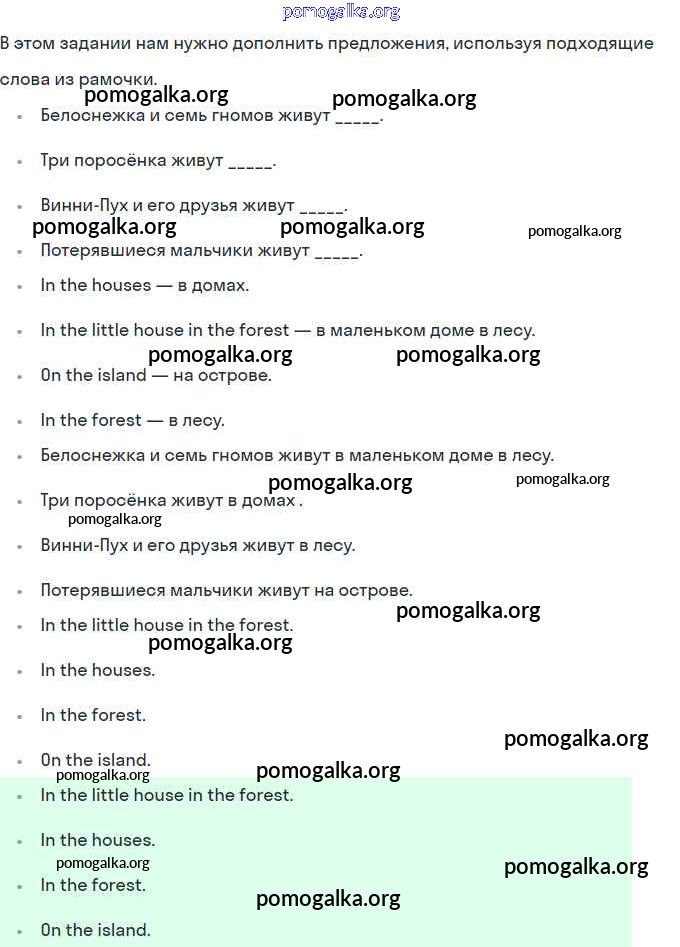 pomogalka.org

В этом задании нам нужно дополнить предложения, используя подходящие слова из рамочки.

pomogalka.org pomogalka.org

- Белоснежка и семь гномов живут _____.
- Три поросёнка живут _____.
- Винни-Пух и его друзья живут _____.

pomogalka.org pomogalka.org pomogalka.org

- Потерявшиеся мальчики живут _____.
- In the houses — в домах.
- In the little house in the forest — в маленьком доме в лесу.

pomogalka.org pomogalka.org

- On the island — на острове.
- In the forest — в лесу.
- Белоснежка и семь гномов живут в маленьком доме в лесу.

pomogalka.org pomogalka.org

- Три поросёнка живут в домах .

pomogalka.org

- Винни-Пух и его друзья живут в лесу.
- Потерявшиеся мальчики живут на острове.

pomogalka.org

- In the little house in the forest.

pomogalka.org

- In the houses.
- In the forest.

pomogalka.org

- On the island.

pomogalka.org pomogalka.org

- In the little house in the forest.
- In the houses.

pomogalka.org pomogalka.org

- In the forest.

pomogalka.org

- On the island.